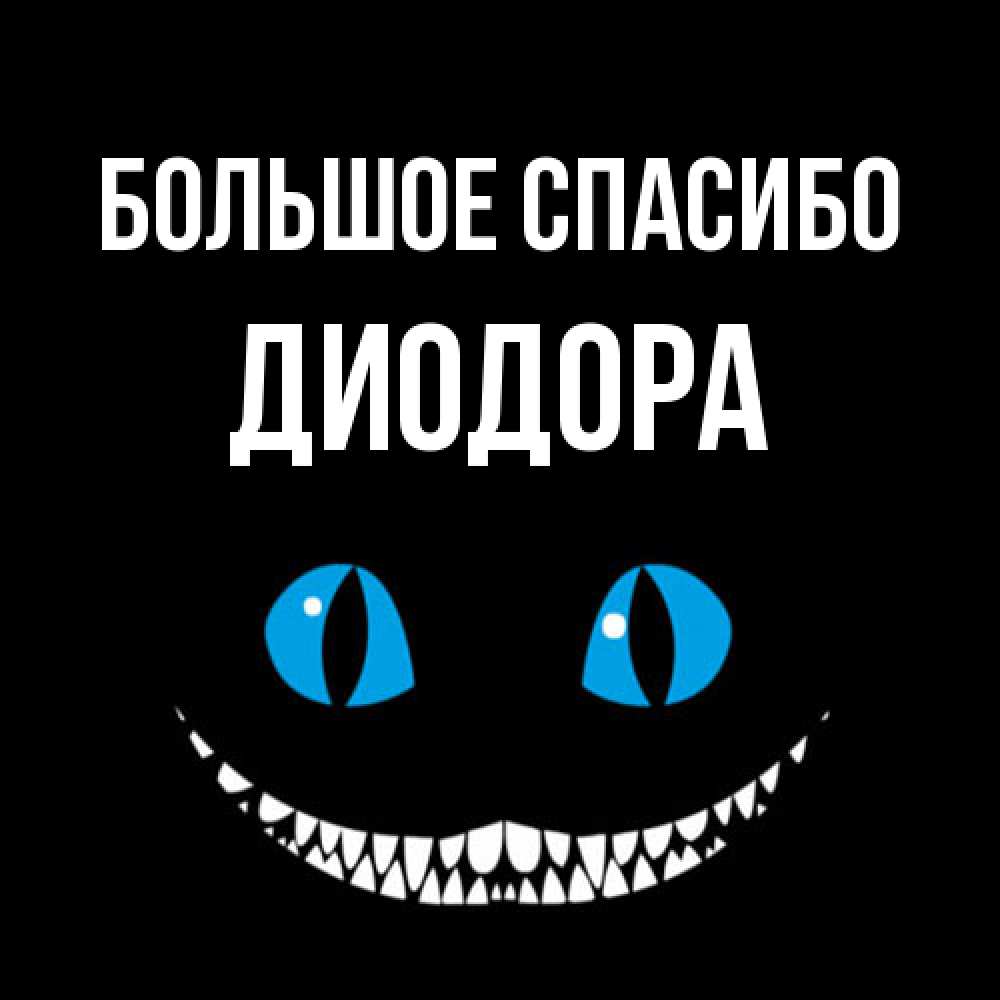 БОЛЬШОЕ СПАСИБО
ДИОДОРА